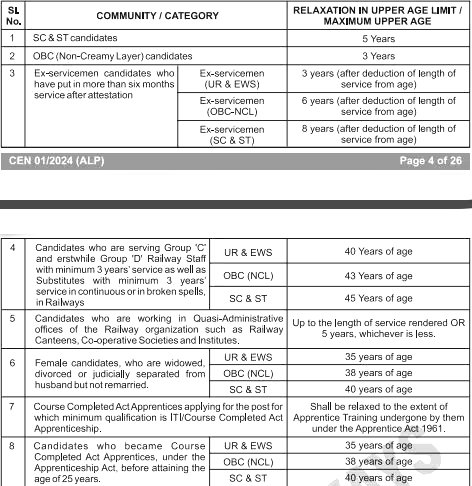 | SL No. | COMMUNITY / CATEGORY | | RELAXATION IN UPPER AGE LIMIT / MAXIMUM UPPER AGE |
|---|---|---|---|
| 1 | SC & ST candidates | | 5 Years |
| 2 | OBC (Non-Creamy Layer) candidates | | 3 Years |
| 3 | Ex-servicemen candidates who have put in more than six months service after attestation | Ex-servicemen (UR & EWS) | 3 years (after deduction of length of service from age) |
| | | Ex-servicemen (OBC-NCL) | 6 years (after deduction of length of service from age) |
| | | Ex-servicemen (SC & ST) | 8 years (after deduction of length of service from age) |

CEN 01/2024 (ALP) Page 4 of 26

| | | | |
|---|---|---|---|
| 4 | Candidates who are serving Group 'C' and erstwhile Group 'D' Railway Staff with minimum 3 years' service as well as Substitutes with minimum 3 years' service in continuous or in broken spells, in Railways | UR & EWS | 40 Years of age |
| | | OBC (NCL) | 43 Years of age |
| | | SC & ST | 45 Years of age |
| 5 | Candidates who are working in Quasi-Administrative offices of the Railway organization such as Railway Canteens, Co-operative Societies and Institutes. | | Up to the length of service rendered OR 5 years, whichever is less. |
| 6 | Female candidates, who are widowed, divorced or judicially separated from husband but not remarried. | UR & EWS | 35 years of age |
| | | OBC (NCL) | 38 years of age |
| | | SC & ST | 40 years of age |
| 7 | Course Completed Act Apprentices applying for the post for which minimum qualification is ITI/Course Completed Act Apprenticeship. | | Shall be relaxed to the extent of Apprentice Training undergone by them under the Apprentice Act 1961. |
| 8 | Candidates who became Course Completed Act Apprentices, under the Apprenticeship Act, before attaining the age of 25 years. | UR & EWS | 35 years of age |
| | | OBC (NCL) | 38 years of age |
| | | SC & ST | 40 years of age |